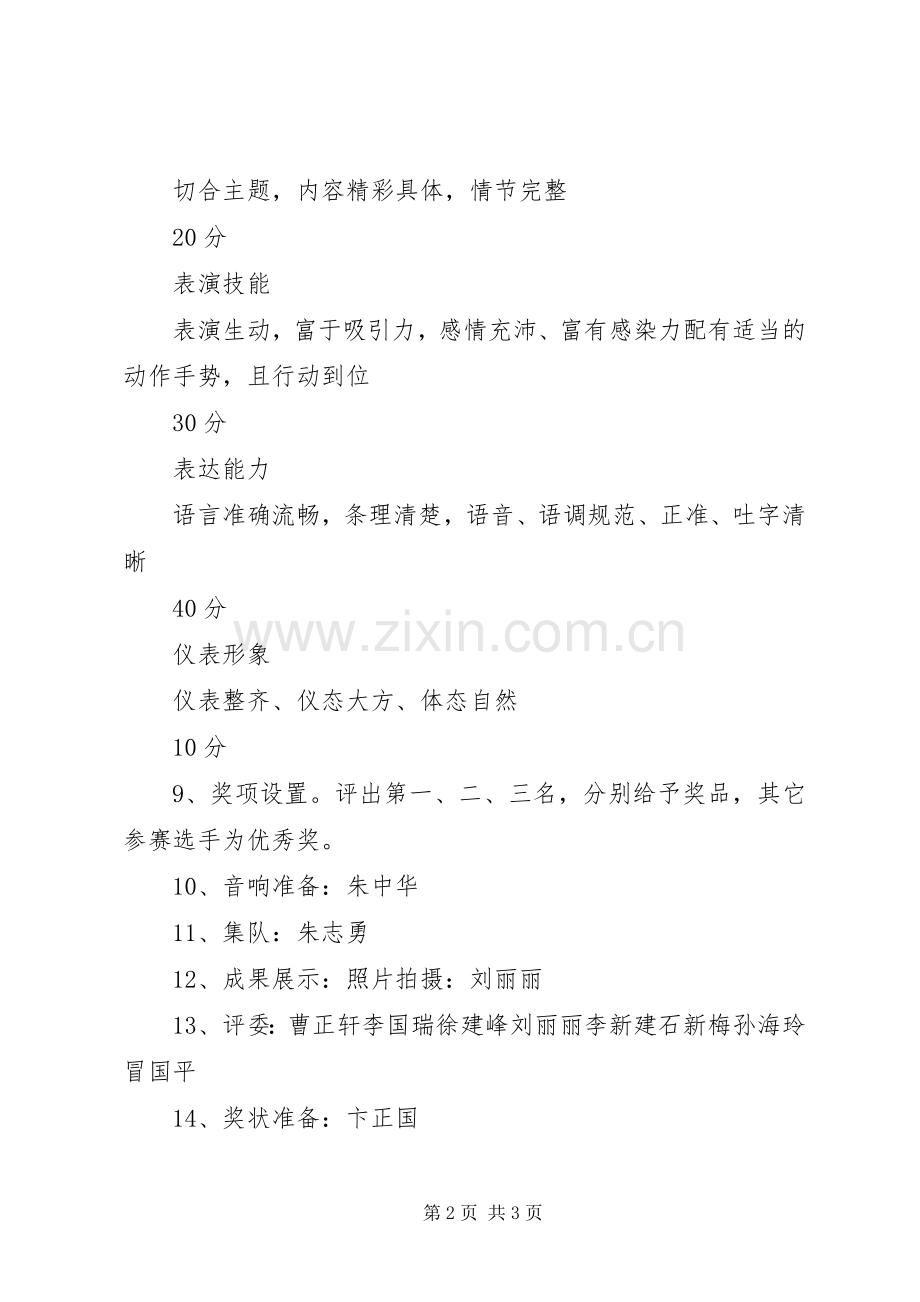 切合主题，内容精彩具体，情节完整

20分

表演技能

表演生动，富于吸引力，感情充沛、富有感染力配有适当的动作手势，且行动到位

30分

表达能力

语言准确流畅，条理清楚，语音、语调规范、正准、吐字清晰

40分

仪表形象

仪表整齐、仪态大方、体态自然

10分

9、奖项设置。评出第一、二、三名，分别给予奖品，其它参赛选手为优秀奖。

10、音响准备：朱中华

11、集队：朱志勇

12、成果展示：照片拍摄：刘丽丽

13、评委：曹正轩李国瑞徐建峰刘丽丽李新建石新梅孙海玲冒国平

14、奖状准备：卞正国

第2页 共3页

www.zixin.com.cn